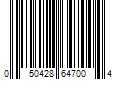 0 50428 64700 4